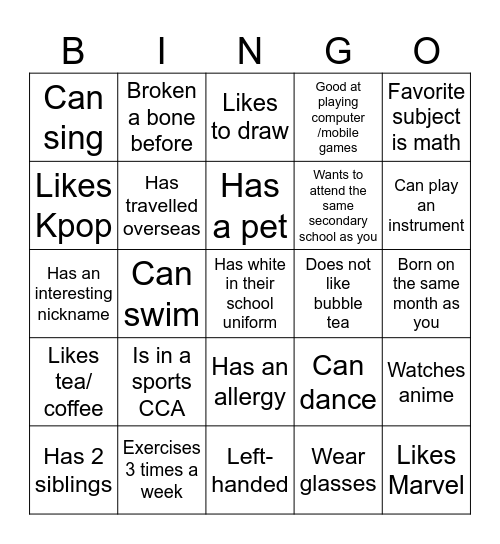 | B | I | N | G | O |
|---|---|---|---|---|
| Can sing | Broken a bone before | Likes to draw | Good at playing computer /mobile games | Favorite subject is math |
| Likes Kpop | Has travelled overseas | Has a pet | Wants to attend the same secondary school as you | Can play an instrument |
| Has an interesting nickname | Can swim | Has white in their school uniform | Does not like bubble tea | Born on the same month as you |
| Likes tea/ coffee | Is in a sports CCA | Has an allergy | Can dance | Watches anime |
| Has 2 siblings | Exercises 3 times a week | Left-handed | Wear glasses | Likes Marvel |